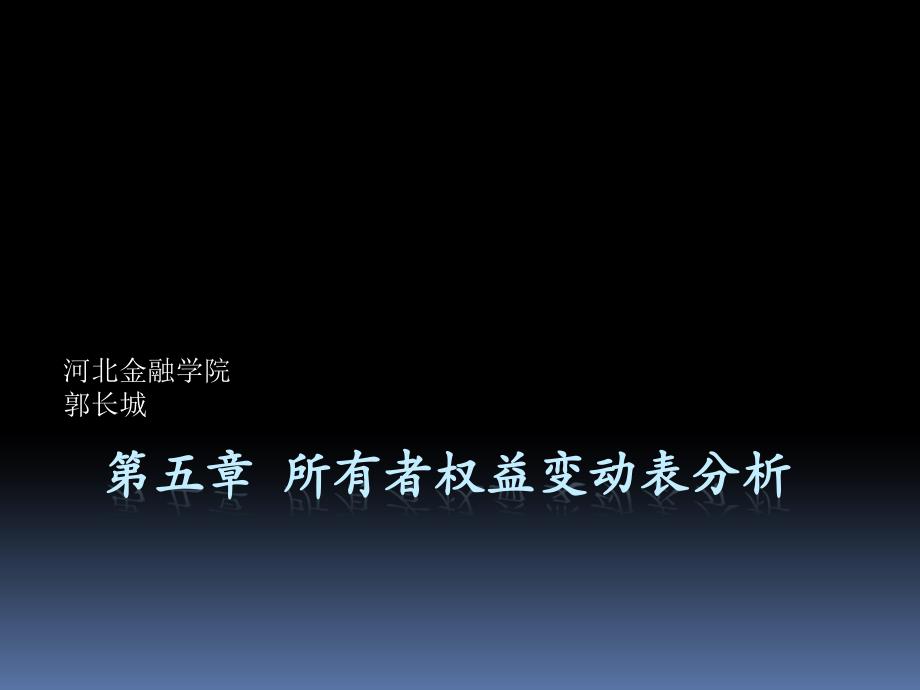 河北金融学院
郭长城

第五章 所有者权益变动表分析